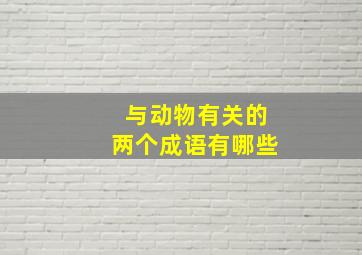 与动物有关的
两个成语有哪些